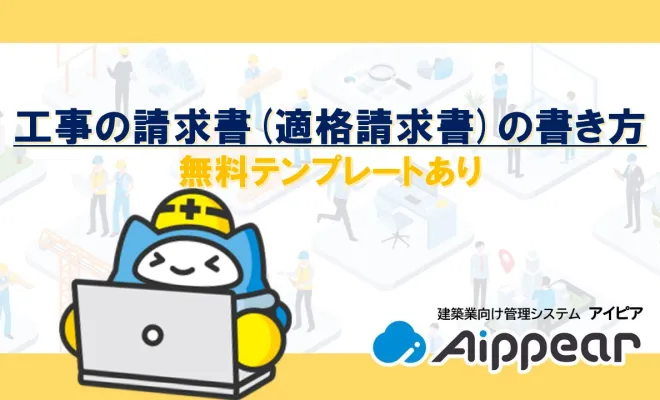 工事の請求書（適格請求書）の書き方

無料テンプレートあり

建築業向け管理システム アイピア

Aippear